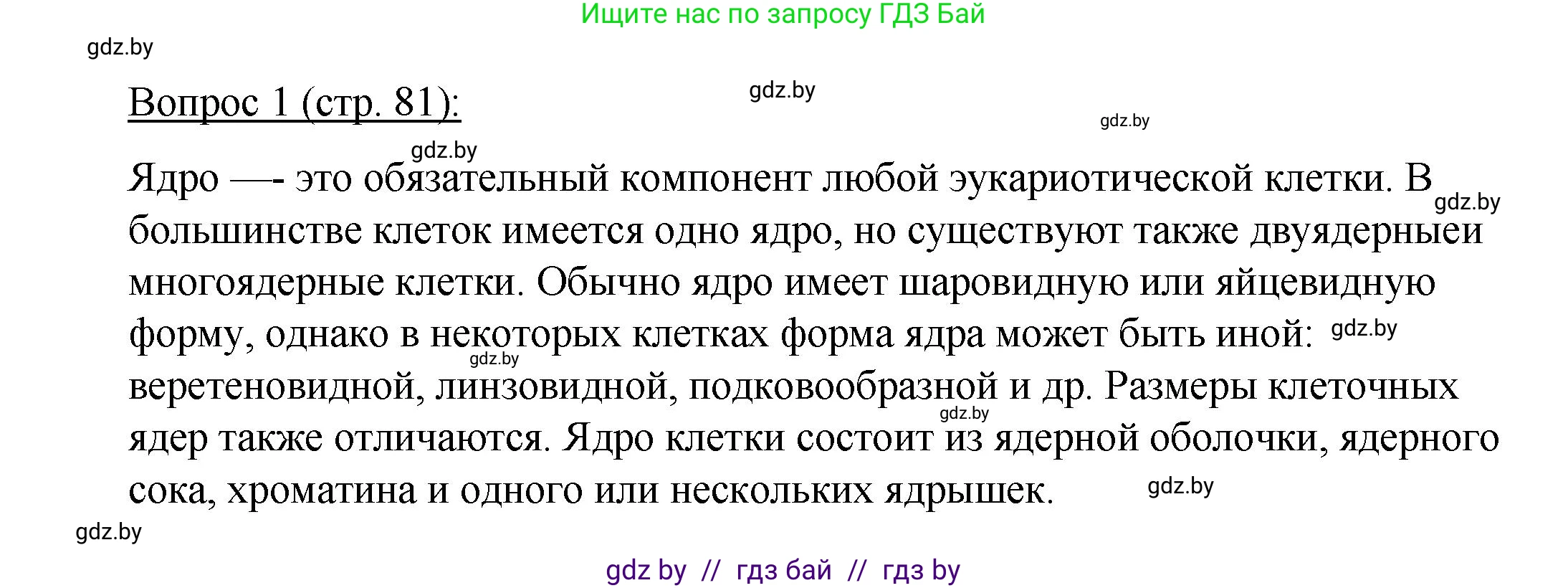 Ищите нас по запросу ГДЗ Бай

gdz.by

Вопрос 1 (стр. 81):

gdz.by

gdz.by

gdz.by

Ядро —- это обязательный компонент любой эукариотической клетки. В большинстве клеток имеется одно ядро, но существуют также двуядерныеи многоядерные клетки. Обычно ядро имеет шаровидную или яйцевидную форму, однако в некоторых клетках форма ядра может быть иной: веретеновидной, линзовидной, подковообразной и др. Размеры клеточных ядер также отличаются. Ядро клетки состоит из ядерной оболочки, ядерного сока, хроматина и одного или нескольких ядрышек.

gdz.by

gdz.by

gdz.by

gdz.by

gdz.by

gdz.by

gdz by // гдз бай // гдз by